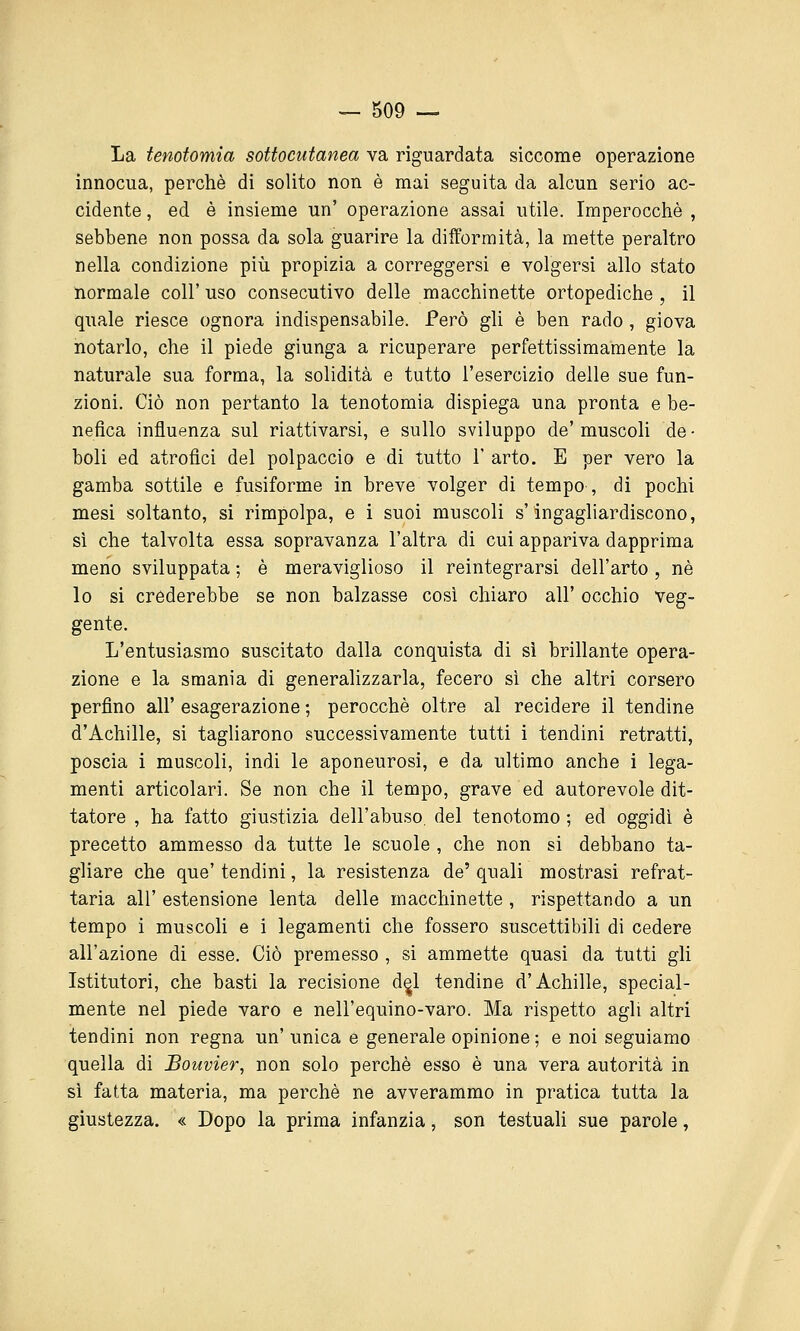 — 509 —

La tenotomia sottocutanea va riguardata siccome operazione innocua, perchè di solito non è mai seguita da alcun serio accidente, ed è insieme un' operazione assai utile. Imperocchè, sebbene non possa da sola guarire la difformità, la mette peraltro nella condizione più propizia a correggersi e volgersi allo stato normale coll' uso consecutivo delle macchinette ortopediche, il quale riesce ognora indispensabile. Però gli è ben rado, giova notarlo, che il piede giunga a ricuperare perfettissimamente la naturale sua forma, la solidità e tutto l'esercizio delle sue funzioni. Ciò non pertanto la tenotomia dispiega una pronta e benefica influenza sul riattivarsi, e sullo sviluppo de' muscoli deboli ed atrofici del polpaccio e di tutto l' arto. E per vero la gamba sottile e fusiforme in breve volger di tempo, di pochi mesi soltanto, si rimpolpa, e i suoi muscoli s' ingagliardiscono, sì che talvolta essa sopravanza l'altra di cui appariva dapprima meno sviluppata; è meraviglioso il reintegrarsi dell'arto, nè lo si crederebbe se non balzasse così chiaro all' occhio veggente.

L'entusiasmo suscitato dalla conquista di sì brillante operazione e la smania di generalizzarla, fecero sì che altri corsero perfino all' esagerazione; perocchè oltre al recidere il tendine d'Achille, si tagliarono successivamente tutti i tendini retratti, poscia i muscoli, indi le aponeurosi, e da ultimo anche i legamenti articolari. Se non che il tempo, grave ed autorevole dittatore, ha fatto giustizia dell'abuso del tenotomo; ed oggidì è precetto ammesso da tutte le scuole, che non si debbano tagliare che que' tendini, la resistenza de' quali mostrasi refrattaria all' estensione lenta delle macchinette, rispettando a un tempo i muscoli e i legamenti che fossero suscettibili di cedere all'azione di esse. Ciò premesso, si ammette quasi da tutti gli Istitutori, che basti la recisione del tendine d'Achille, specialmente nel piede varo e nell'equino-varo. Ma rispetto agli altri tendini non regna un' unica e generale opinione; e noi seguiamo quella di Bouvier, non solo perchè esso è una vera autorità in sì fatta materia, ma perchè ne avverammo in pratica tutta la giustezza. « Dopo la prima infanzia, son testuali sue parole,